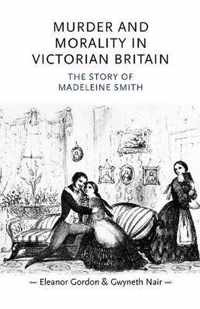 MURDER AND MORALITY IN VICTORIAN BRITAIN

THE STORY OF MADELEINE SMITH

— Eleanor Gordon & Gwyneth Nair —